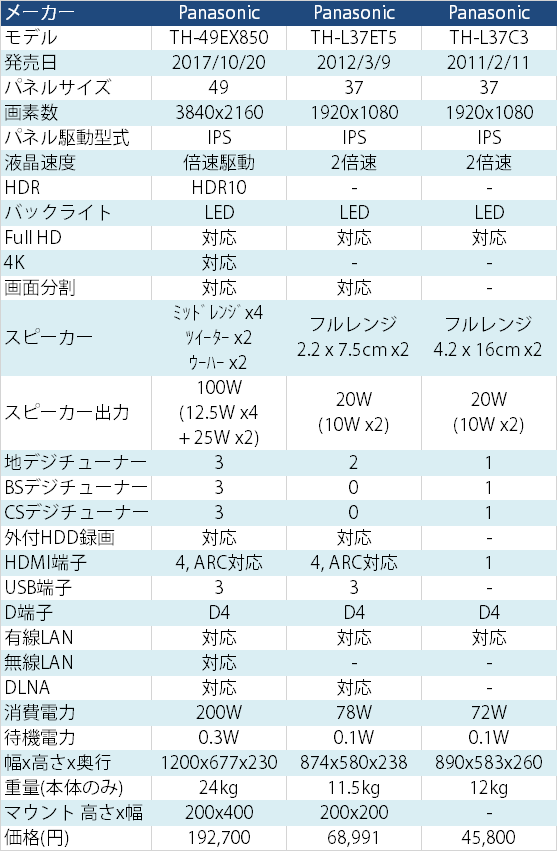 | メーカー | Panasonic | Panasonic | Panasonic |
|---|---|---|---|
| モデル | TH-49EX850 | TH-L37ET5 | TH-L37C3 |
| 発売日 | 2017/10/20 | 2012/3/9 | 2011/2/11 |
| パネルサイズ | 49 | 37 | 37 |
| 画素数 | 3840x2160 | 1920x1080 | 1920x1080 |
| パネル駆動型式 | IPS | IPS | IPS |
| 液晶速度 | 倍速駆動 | 2倍速 | 2倍速 |
| HDR | HDR10 | - | - |
| バックライト | LED | LED | LED |
| Full HD | 対応 | 対応 | 対応 |
| 4K | 対応 | - | - |
| 画面分割 | 対応 | 対応 | - |
| スピーカー | ミッドレンジ x4 ツイーター x2 ウーハー x2 | フルレンジ 2.2 x 7.5cm x2 | フルレンジ 4.2 x 16cm x2 |
| スピーカー出力 | 100W (12.5W x4 + 25W x2) | 20W (10W x2) | 20W (10W x2) |
| 地デジチューナー | 3 | 2 | 1 |
| BSデジチューナー | 3 | 0 | 1 |
| CSデジチューナー | 3 | 0 | 1 |
| 外付HDD録画 | 対応 | 対応 | - |
| HDMI端子 | 4, ARC対応 | 4, ARC対応 | 1 |
| USB端子 | 3 | 3 | - |
| D端子 | D4 | D4 | D4 |
| 有線LAN | 対応 | 対応 | 対応 |
| 無線LAN | 対応 | - | - |
| DLNA | 対応 | 対応 | - |
| 消費電力 | 200W | 78W | 72W |
| 待機電力 | 0.3W | 0.1W | 0.1W |
| 幅x高さx奥行 | 1200x677x230 | 874x580x238 | 890x583x260 |
| 重量(本体のみ) | 24kg | 11.5kg | 12kg |
| マウント 高さx幅 | 200x400 | 200x200 | - |
| 価格(円) | 192,700 | 68,991 | 45,800 |